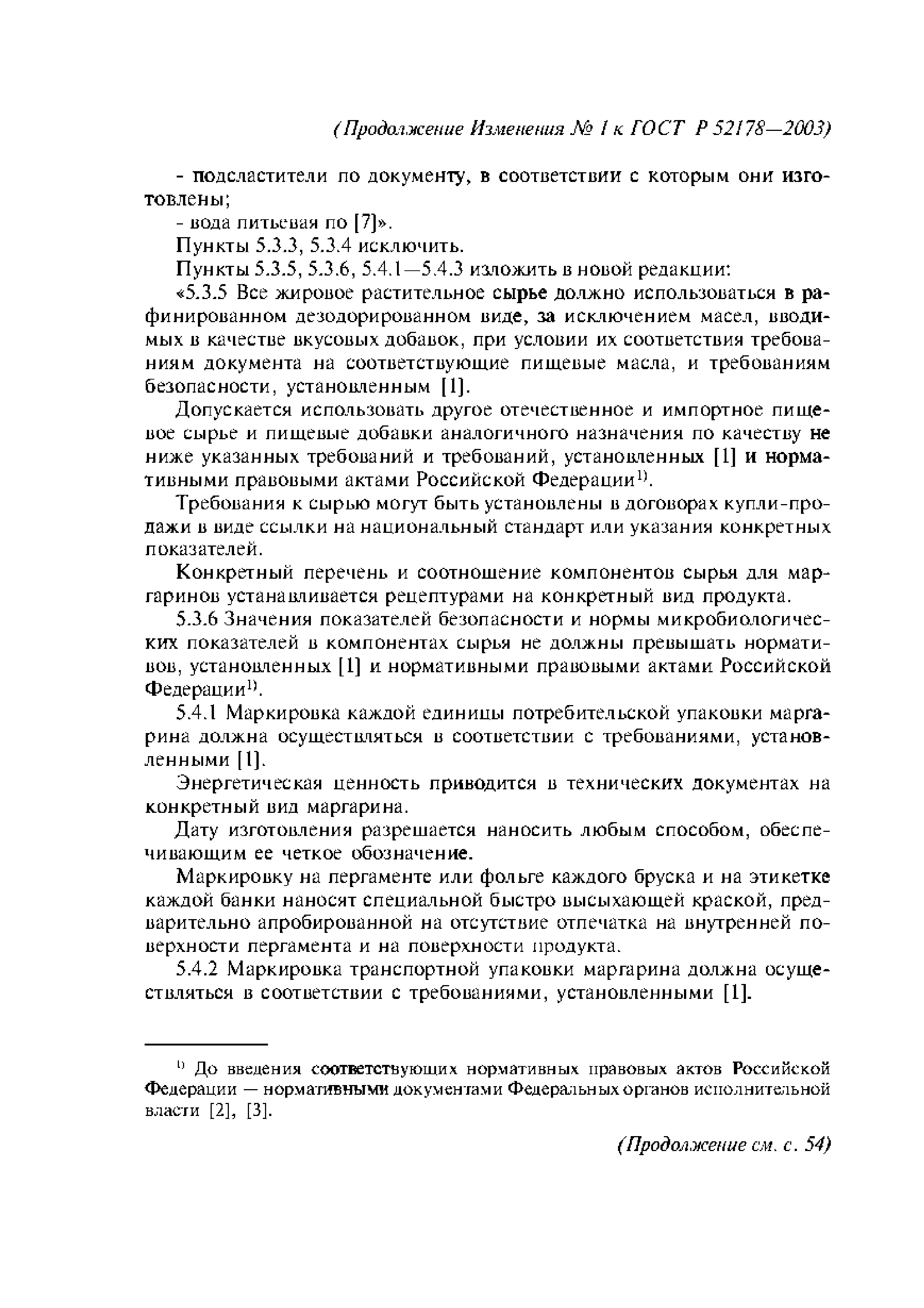 (Продолжение Изменения № 1 к ГОСТ Р 52178—2003)

- подсластители по документу, в соответствии с которым они изготовлены;

- вода питьевая по [7]».

Пункты 5.3.3, 5.3.4 исключить.

Пункты 5.3.5, 5.3.6, 5.4.1—5.4.3 изложить в новой редакции:

«5.3.5 Все жировое растительное сырье должно использоваться в рафинированном дезодорированном виде, за исключением масел, вводимых в качестве вкусовых добавок, при условии их соответствия требованиям документа на соответствующие пищевые масла, и требованиям безопасности, установленным [1].

Допускается использовать другое отечественное и импортное пищевое сырье и пищевые добавки аналогичного назначения по качеству не ниже указанных требований и требований, установленных [1] и нормативными правовыми актами Российской Федерации$^{1)}$.

Требования к сырью могут быть установлены в договорах купли-продажи в виде ссылки на национальный стандарт или указания конкретных показателей.

Конкретный перечень и соотношение компонентов сырья для маргаринов устанавливается рецептурами на конкретный вид продукта.

5.3.6 Значения показателей безопасности и нормы микробиологических показателей в компонентах сырья не должны превышать нормативов, установленных [1] и нормативными правовыми актами Российской Федерации$^{1)}$.

5.4.1 Маркировка каждой единицы потребительской упаковки маргарина должна осуществляться в соответствии с требованиями, установленными [1].

Энергетическая ценность приводится в технических документах на конкретный вид маргарина.

Дату изготовления разрешается наносить любым способом, обеспечивающим ее четкое обозначение.

Маркировку на пергаменте или фольге каждого бруска и на этикетке каждой банки наносят специальной быстро высыхающей краской, предварительно апробированной на отсутствие отпечатка на внутренней поверхности пергамента и на поверхности продукта.

5.4.2 Маркировка транспортной упаковки маргарина должна осуществляться в соответствии с требованиями, установленными [1].

$^{1)}$ До введения соответствующих нормативных правовых актов Российской Федерации — нормативными документами Федеральных органов исполнительной власти [2], [3].

(Продолжение см. с. 54)